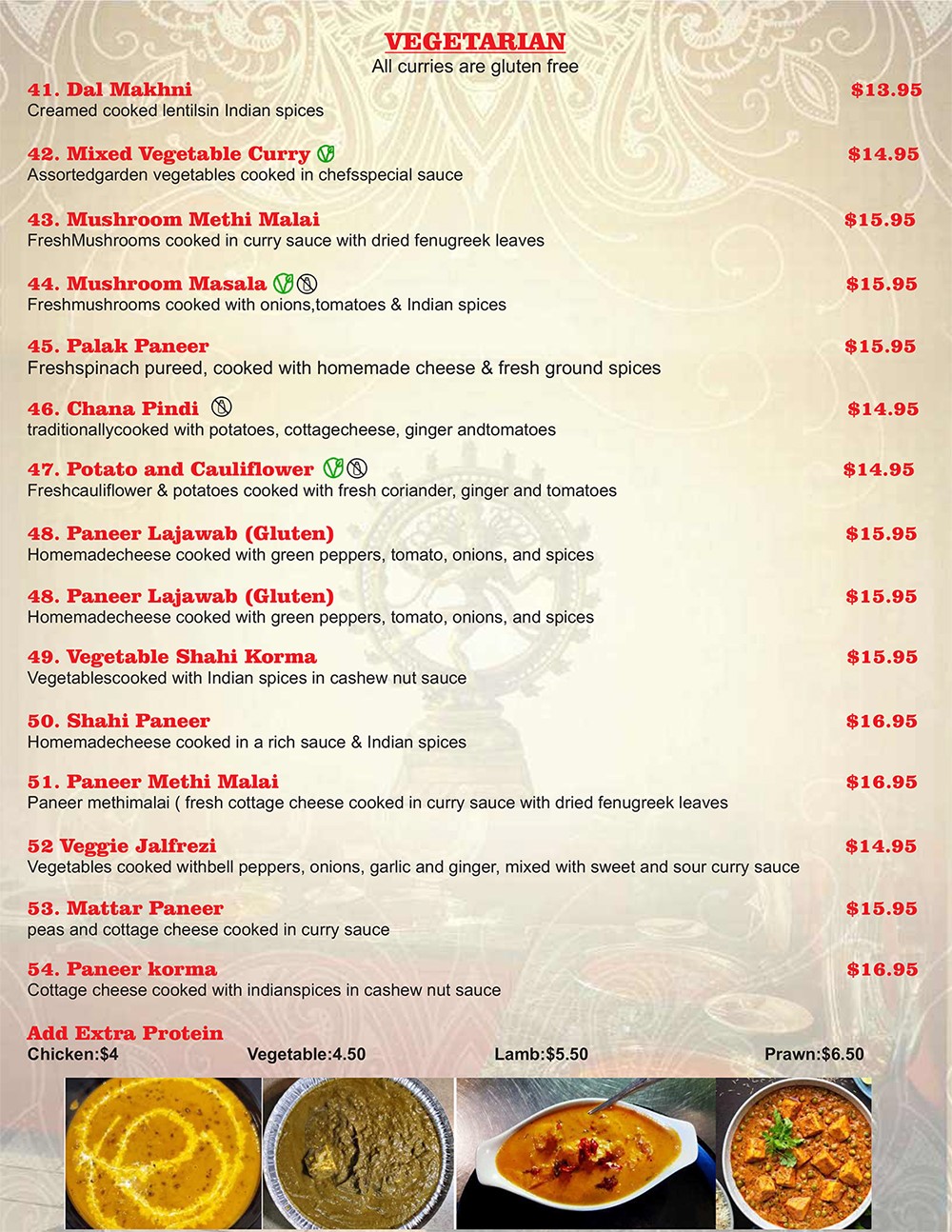 VEGETARIAN
All curries are gluten free

41. Dal Makhni $13.95
Creamed cooked lentilsin Indian spices

42. Mixed Vegetable Curry $14.95
Assortedgarden vegetables cooked in chefsspecial sauce

43. Mushroom Methi Malai $15.95
FreshMushrooms cooked in curry sauce with dried fenugreek leaves

44. Mushroom Masala $15.95
Freshmushrooms cooked with onions,tomatoes & Indian spices

45. Palak Paneer $15.95
Freshspinach pureed, cooked with homemade cheese & fresh ground spices

46. Chana Pindi $14.95
traditionallycooked with potatoes, cottagecheese, ginger andtomatoes

47. Potato and Cauliflower $14.95
Freshcauliflower & potatoes cooked with fresh coriander, ginger and tomatoes

48. Paneer Lajawab (Gluten) $15.95
Homemadecheese cooked with green peppers, tomato, onions, and spices

48. Paneer Lajawab (Gluten) $15.95
Homemadecheese cooked with green peppers, tomato, onions, and spices

49. Vegetable Shahi Korma $15.95
Vegetablescooked with Indian spices in cashew nut sauce

50. Shahi Paneer $16.95
Homemadecheese cooked in a rich sauce & Indian spices

51. Paneer Methi Malai $16.95
Paneer methimalai ( fresh cottage cheese cooked in curry sauce with dried fenugreek leaves

52 Veggie Jalfrezi $14.95
Vegetables cooked withbell peppers, onions, garlic and ginger, mixed with sweet and sour curry sauce

53. Mattar Paneer $15.95
peas and cottage cheese cooked in curry sauce

54. Paneer korma $16.95
Cottage cheese cooked with indianspices in cashew nut sauce

Add Extra Protein
Chicken:$4 Vegetable:4.50 Lamb:$5.50 Prawn:$6.50